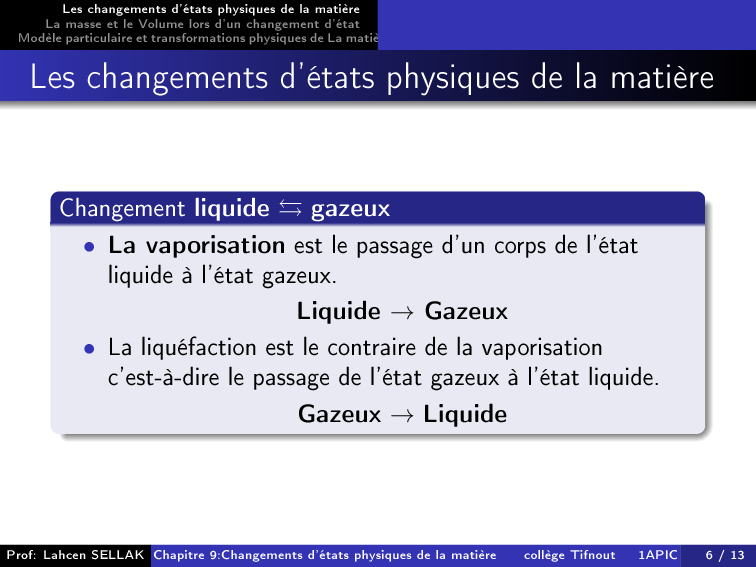 Les changements d'états physiques de la matière
La masse et le Volume lors d'un changement d'état
Modèle particulaire et transformations physiques de La matiè

Les changements d'états physiques de la matière

Changement liquide $\leftrightarrows$ gazeux

• La vaporisation est le passage d'un corps de l'état liquide à l'état gazeux.

Liquide $\rightarrow$ Gazeux

• La liquéfaction est le contraire de la vaporisation c'est-à-dire le passage de l'état gazeux à l'état liquide.

Gazeux $\rightarrow$ Liquide

Prof: Lahcen SELLAK   Chapitre 9:Changements d'états physiques de la matière   collège Tifnout   1APIC   6 / 13